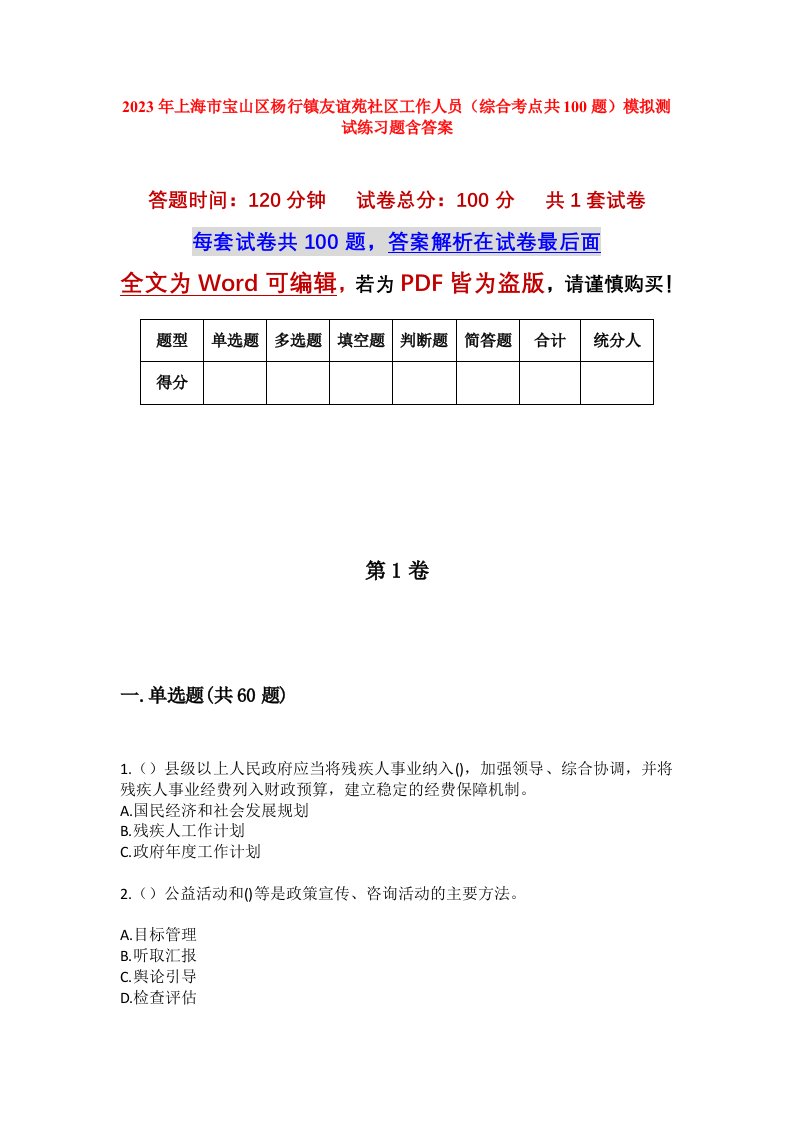 2023年上海市宝山区杨行镇友谊苑社区工作人员（综合考点共100题）模拟测试练习题含答案

答题时间：120分钟　试卷总分：100分　共1套试卷

每套试卷共100题，答案解析在试卷最后面

全文为Word可编辑，若为PDF皆为盗版，请谨慎购买！

| 题型 | 单选题 | 多选题 | 填空题 | 判断题 | 简答题 | 合计 | 统分人 |
|---|---|---|---|---|---|---|---|
| 得分 | | | | | | | |

第1卷

一.单选题(共60题)

1.（）县级以上人民政府应当将残疾人事业纳入()，加强领导、综合协调，并将残疾人事业经费列入财政预算，建立稳定的经费保障机制。
A.国民经济和社会发展规划
B.残疾人工作计划
C.政府年度工作计划

2.（）公益活动和()等是政策宣传、咨询活动的主要方法。

A.目标管理
B.听取汇报
C.舆论引导
D.检查评估